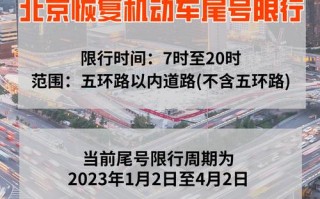 北京恢复机动车尾号限行

限行时间：7时至20时
范围：五环路以内道路(不含五环路)

当前尾号限行周期为
2023年1月2日至4月2日